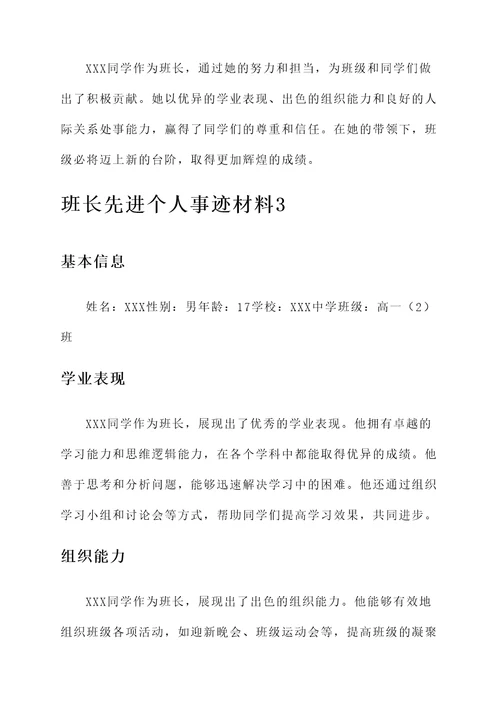 XXX同学作为班长，通过她的努力和担当，为班级和同学们做出了积极贡献。她以优异的学业表现、出色的组织能力和良好的人际关系处事能力，赢得了同学们的尊重和信任。在她的带领下，班级必将迈上新的台阶，取得更加辉煌的成绩。

班长先进个人事迹材料3

基本信息

姓名：XXX性别：男年龄：17学校：XXX中学班级：高一（2）班

学业表现

XXX同学作为班长，展现出了优秀的学业表现。他拥有卓越的学习能力和思维逻辑能力，在各个学科中都能取得优异的成绩。他善于思考和分析问题，能够迅速解决学习中的困难。他还通过组织学习小组和讨论会等方式，帮助同学们提高学习效果，共同进步。

组织能力

XXX同学作为班长，展现出了出色的组织能力。他能够有效地组织班级各项活动，如迎新晚会、班级运动会等，提高班级的凝聚